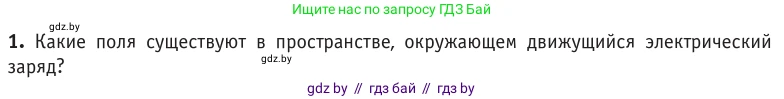 gdz.by

Ищите нас по запросу ГДЗ Бай

**1.** Какие поля существуют в пространстве, окружающем движущийся электрический заряд?

gdz.by

gdz by // гдз бай // гдз by